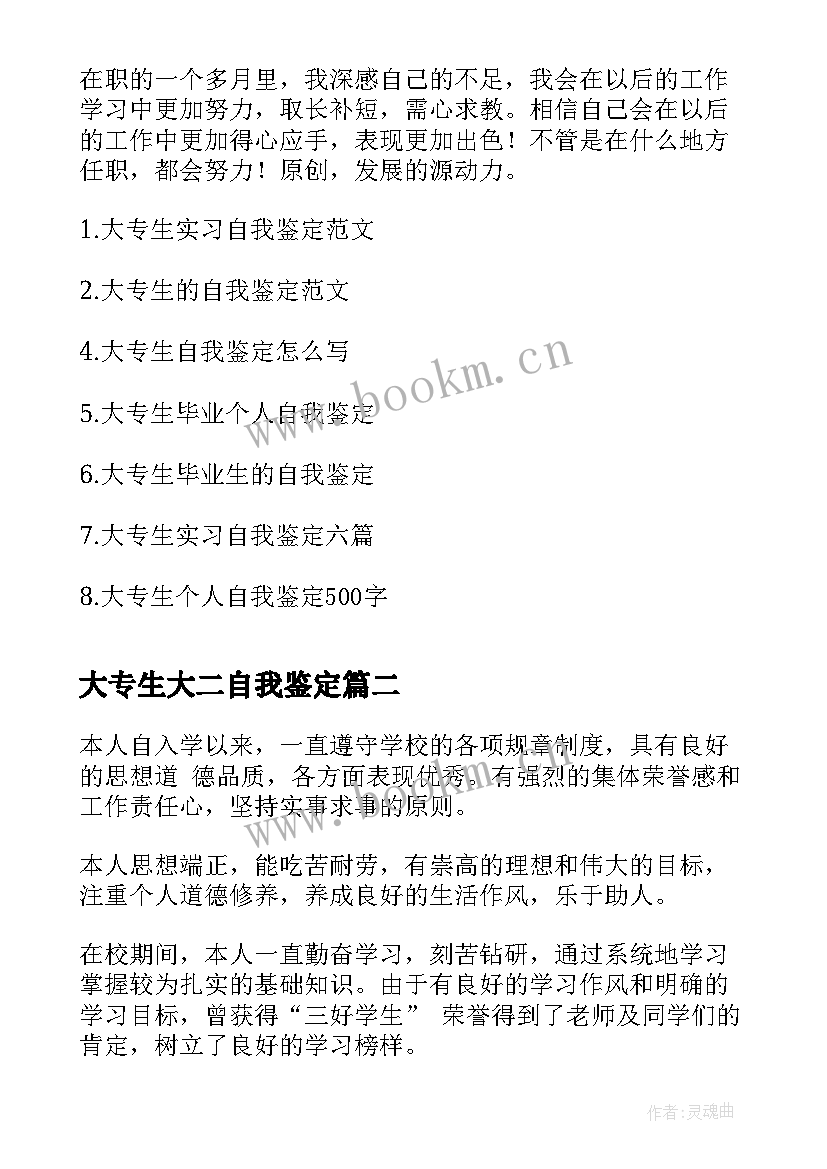 在职的一个多月里，我深感自己的不足，我会在以后的工作学习中更加努力，取长补短，需心求教。相信自己会在以后的工作中更加得心应手，表现更加出色！不管是在什么地方任职，都会努力！原创，发展的源动力。

1.大专生实习自我鉴定范文

2.大专生的自我鉴定范文

4.大专生自我鉴定怎么写

5.大专生毕业个人自我鉴定

6.大专生毕业生的自我鉴定

7.大专生实习自我鉴定六篇

8.大专生个人自我鉴定500字

www.bookm.cn

大专生大二自我鉴定篇二

本人自入学以来，一直遵守学校的各项规章制度，具有良好的思想道 德品质，各方面表现优秀。有强烈的集体荣誉感和工作责任心，坚持实事求事的原则。

本人思想端正，能吃苦耐劳，有崇高的理想和伟大的目标，注重个人道德修养，养成良好的生活作风，乐于助人。

在校期间，本人一直勤奋学习，刻苦钻研，通过系统地学习掌握较为扎实的基础知识。由于有良好的学习作风和明确的学习目标，曾获得“三好学生” 荣誉得到了老师及同学们的肯定，树立了良好的学习榜样。

作者:灵魂曲